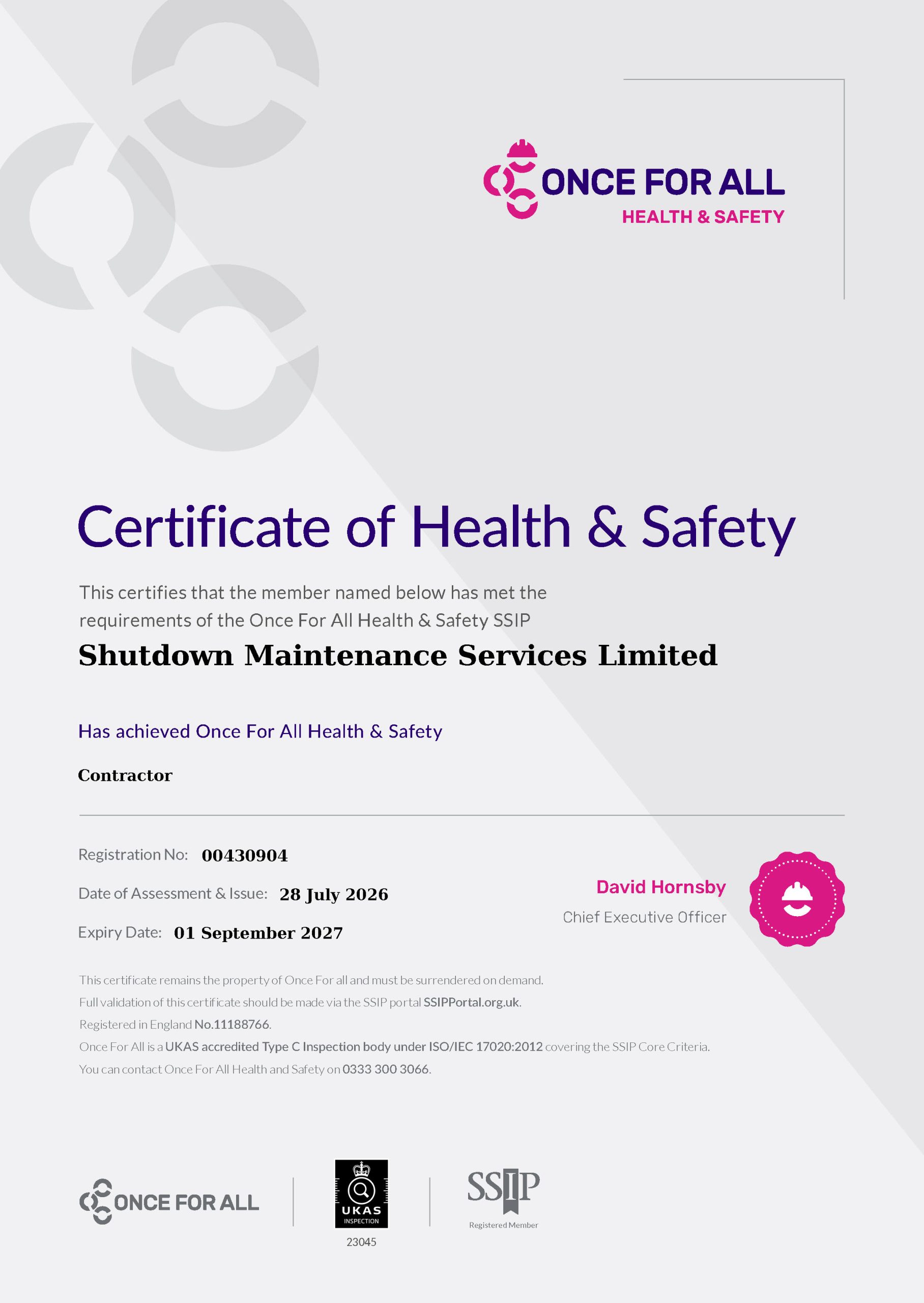 ONCE FOR ALL
HEALTH & SAFETY

Certificate of Health & Safety

This certifies that the member named below has met the requirements of the Once For All Health & Safety SSIP

Shutdown Maintenance Services Limited

Has achieved Once For All Health & Safety

Contractor

Registration No: 00430904

Date of Assessment & Issue: 28 July 2026

Expiry Date: 01 September 2027

David Hornsby
Chief Executive Officer

This certificate remains the property of Once For all and must be surrendered on demand.
Full validation of this certificate should be made via the SSIP portal SSIPPortal.org.uk.
Registered in England No.11188766.
Once For All is a UKAS accredited Type C Inspection body under ISO/IEC 17020:2012 covering the SSIP Core Criteria.
You can contact Once For All Health and Safety on 0333 300 3066.

ONCE FOR ALL

UKAS
INSPECTION
23045

SSIP
Registered Member